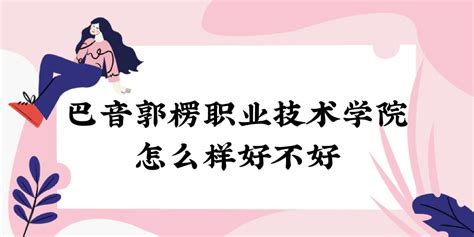 巴音郭楞职业技术学院
怎么样好不好